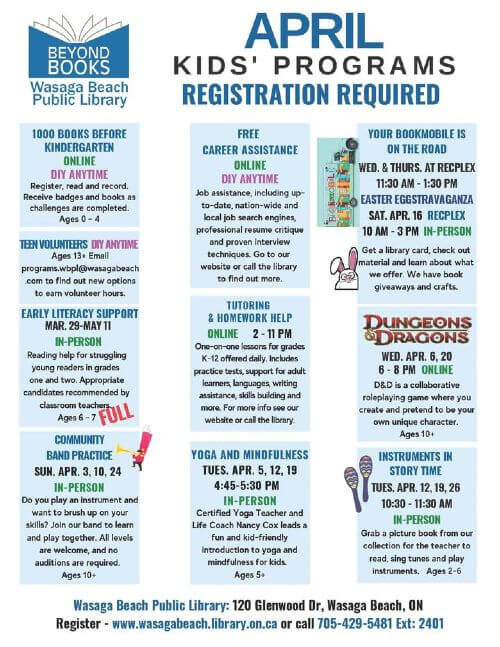 BEYOND BOOKS
Wasaga Beach Public Library

APRIL
KIDS' PROGRAMS
REGISTRATION REQUIRED

1000 BOOKS BEFORE KINDERGARTEN
ONLINE
DIY ANYTIME
Register, read and record. Receive badges and books as challenges are completed.
Ages 0 – 4

TEEN VOLUNTEERS DIY ANYTIME
Ages 13+ Email programs.wbpl@wasagabeach.com to find out new options to earn volunteer hours.

EARLY LITERACY SUPPORT
MAR. 29-MAY 11
IN-PERSON
Reading help for struggling young readers in grades one and two. Appropriate candidates recommended by classroom teachers.
Ages 6 – 7
FULL

COMMUNITY BAND PRACTICE
SUN. APR. 3, 10, 24
IN-PERSON
Do you play an instrument and want to brush up on your skills? Join our band to learn and play together. All levels are welcome, and no auditions are required.
Ages 10+

FREE CAREER ASSISTANCE
ONLINE
DIY ANYTIME
Job assistance, including up-to-date, nation-wide and local job search engines, professional resume critique and proven interview techniques. Go to our website or call the library to find out more.

TUTORING & HOMEWORK HELP
ONLINE 2 - 11 PM
One-on-one lessons for grades K-12 offered daily. Includes practice tests, support for adult learners, languages, writing assistance, skills building and more. For more info see our website or call the library.

YOGA AND MINDFULNESS
TUES. APR. 5, 12, 19
4:45-5:30 PM
IN-PERSON
Certified Yoga Teacher and Life Coach Nancy Cox leads a fun and kid-friendly introduction to yoga and mindfulness for kids.
Ages 5+

YOUR BOOKMOBILE IS ON THE ROAD
WED. & THURS. AT RECPLEX
11:30 AM - 1:30 PM
EASTER EGGSTRAVAGANZA
SAT. APR. 16 RECPLEX
10 AM - 3 PM IN-PERSON
Get a library card, check out material and learn about what we offer. We have book giveaways and crafts.

DUNGEONS & DRAGONS
WED. APR. 6, 20
6 - 8 PM ONLINE
D&D is a collaborative roleplaying game where you create and pretend to be your own unique character.
Ages 10+

INSTRUMENTS IN STORY TIME
TUES. APR. 12, 19, 26
10:30 - 11:30 AM
IN-PERSON
Grab a picture book from our collection for the teacher to read, sing tunes and play instruments. Ages 2-6

Wasaga Beach Public Library: 120 Glenwood Dr, Wasaga Beach, ON
Register - www.wasagabeach.library.on.ca or call 705-429-5481 Ext: 2401